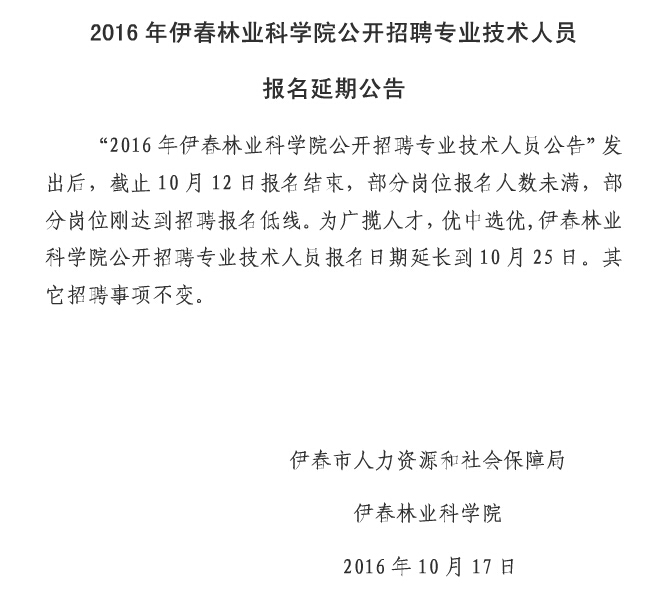 2016 年伊春林业科学院公开招聘专业技术人员

报名延期公告

“2016 年伊春林业科学院公开招聘专业技术人员公告”发出后，截止 10 月 12 日报名结束，部分岗位报名人数未满，部分岗位刚达到招聘报名低线。为广揽人才，优中选优，伊春林业科学院公开招聘专业技术人员报名日期延长到 10 月 25 日。其它招聘事项不变。

伊春市人力资源和社会保障局

伊春林业科学院

2016 年 10 月 17 日